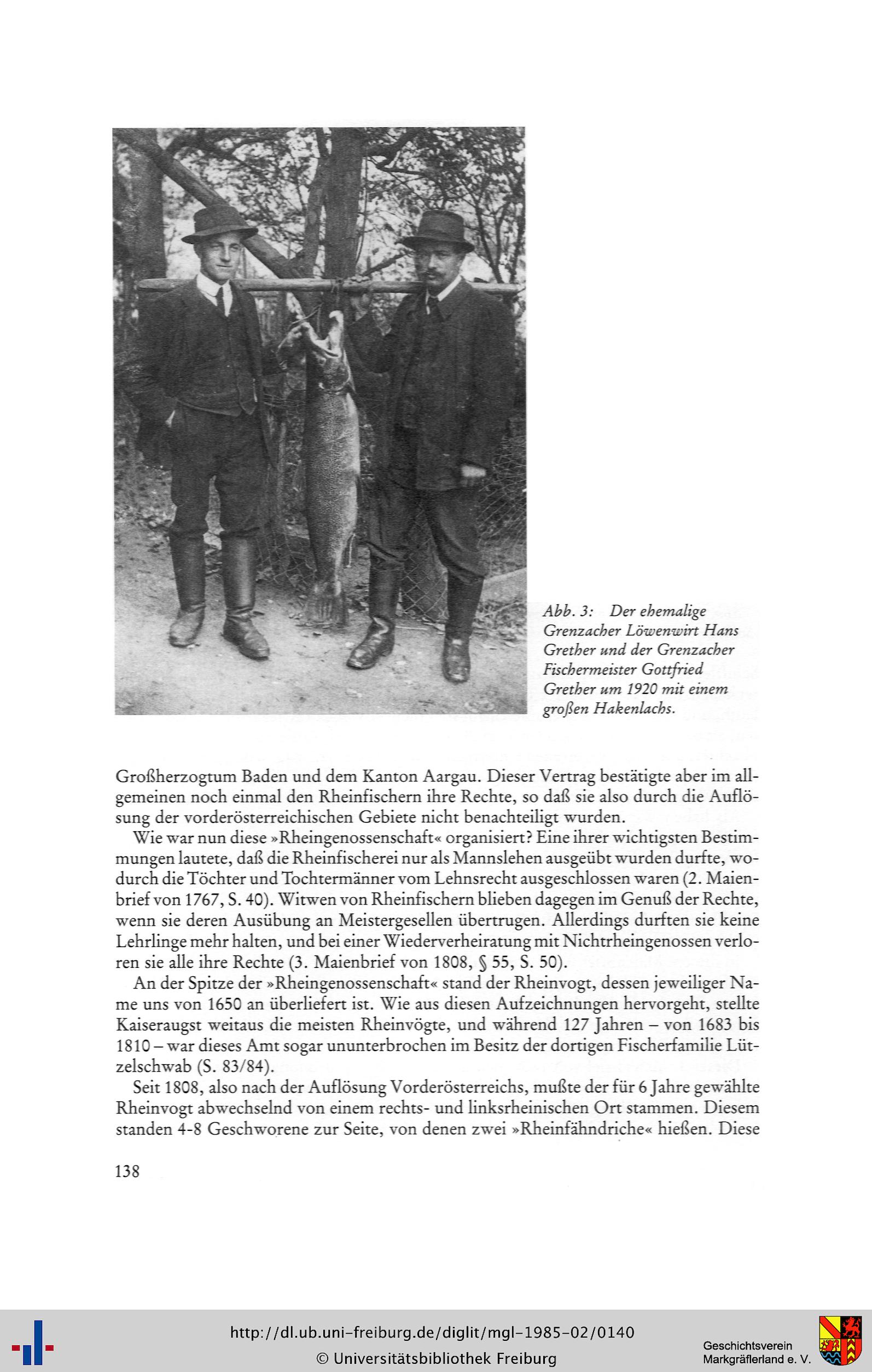 Abb. 3: Der ehemalige Grenzacher Löwenwirt Hans Grether und der Grenzacher Fischermeister Gottfried Grether um 1920 mit einem großen Hakenlachs.

Großherzogtum Baden und dem Kanton Aargau. Dieser Vertrag bestätigte aber im allgemeinen noch einmal den Rheinfischern ihre Rechte, so daß sie also durch die Auflösung der vorderösterreichischen Gebiete nicht benachteiligt wurden.

Wie war nun diese »Rheingenossenschaft« organisiert? Eine ihrer wichtigsten Bestimmungen lautete, daß die Rheinfischerei nur als Mannslehen ausgeübt wurden durfte, wodurch die Töchter und Tochtermänner vom Lehnsrecht ausgeschlossen waren (2. Maienbrief von 1767, S. 40). Witwen von Rheinfischern blieben dagegen im Genuß der Rechte, wenn sie deren Ausübung an Meistergesellen übertrugen. Allerdings durften sie keine Lehrlinge mehr halten, und bei einer Wiederverheiratung mit Nichtrheingenossen verloren sie alle ihre Rechte (3. Maienbrief von 1808, § 55, S. 50).

An der Spitze der »Rheingenossenschaft« stand der Rheinvogt, dessen jeweiliger Name uns von 1650 an überliefert ist. Wie aus diesen Aufzeichnungen hervorgeht, stellte Kaiseraugst weitaus die meisten Rheinvögte, und während 127 Jahren – von 1683 bis 1810 – war dieses Amt sogar ununterbrochen im Besitz der dortigen Fischerfamilie Lützelschwab (S. 83/84).

Seit 1808, also nach der Auflösung Vorderösterreichs, mußte der für 6 Jahre gewählte Rheinvogt abwechselnd von einem rechts- und linksrheinischen Ort stammen. Diesem standen 4-8 Geschworene zur Seite, von denen zwei »Rheinfähndriche« hießen. Diese

138

http://dl.ub.uni-freiburg.de/diglit/mgl-1985-02/0140
© Universitätsbibliothek Freiburg
Geschichtsverein Markgräflerland e. V.